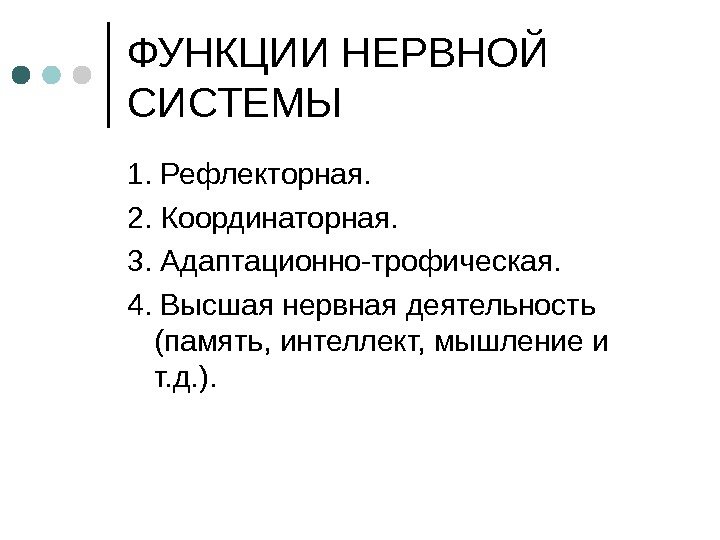 ФУНКЦИИ НЕРВНОЙ СИСТЕМЫ

1. Рефлекторная.
2. Координаторная.
3. Адаптационно-трофическая.
4. Высшая нервная деятельность (память, интеллект, мышление и т.д.).